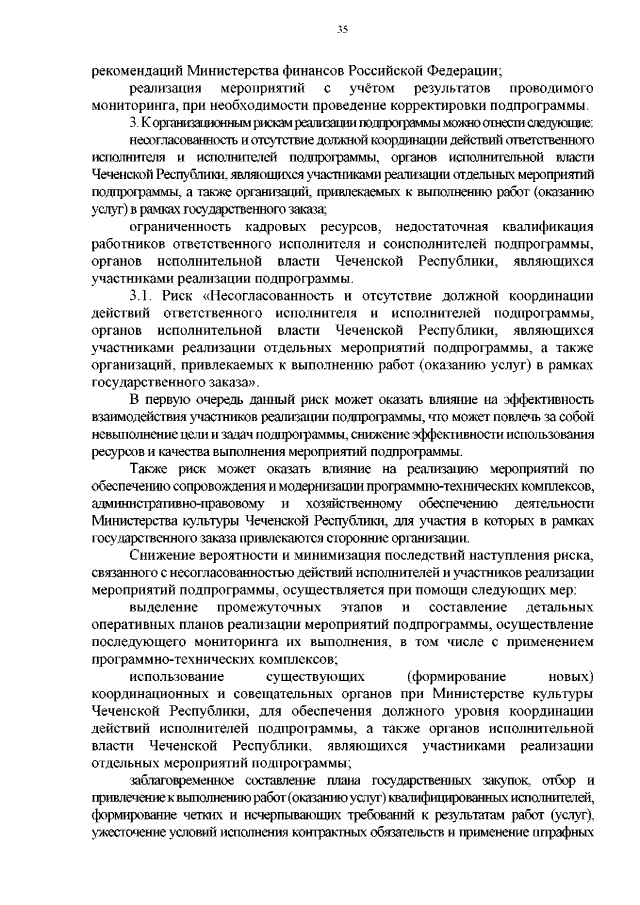 35

рекомендаций Министерства финансов Российской Федерации;

реализация мероприятий с учётом результатов проводимого мониторинга, при необходимости проведение корректировки подпрограммы.

3. К организационным рискам реализации подпрограммы можно отнести следующие:

несогласованность и отсутствие должной координации действий ответственного исполнителя и исполнителей подпрограммы, органов исполнительной власти Чеченской Республики, являющихся участниками реализации отдельных мероприятий подпрограммы, а также организаций, привлекаемых к выполнению работ (оказанию услуг) в рамках государственного заказа;

ограниченность кадровых ресурсов, недостаточная квалификация работников ответственного исполнителя и соисполнителей подпрограммы, органов исполнительной власти Чеченской Республики, являющихся участниками реализации подпрограммы.

3.1. Риск «Несогласованность и отсутствие должной координации действий ответственного исполнителя и исполнителей подпрограммы, органов исполнительной власти Чеченской Республики, являющихся участниками реализации отдельных мероприятий подпрограммы, а также организаций, привлекаемых к выполнению работ (оказанию услуг) в рамках государственного заказа».

В первую очередь данный риск может оказать влияние на эффективность взаимодействия участников реализации подпрограммы, что может повлечь за собой невыполнение цели и задач подпрограммы, снижение эффективности использования ресурсов и качества выполнения мероприятий подпрограммы.

Также риск может оказать влияние на реализацию мероприятий по обеспечению сопровождения и модернизации программно-технических комплексов, административно-правовому и хозяйственному обеспечению деятельности Министерства культуры Чеченской Республики, для участия в которых в рамках государственного заказа привлекаются сторонние организации.

Снижение вероятности и минимизация последствий наступления риска, связанного с несогласованностью действий исполнителей и участников реализации мероприятий подпрограммы, осуществляется при помощи следующих мер:

выделение промежуточных этапов и составление детальных оперативных планов реализации мероприятий подпрограммы, осуществление последующего мониторинга их выполнения, в том числе с применением программно-технических комплексов;

использование существующих (формирование новых) координационных и совещательных органов при Министерстве культуры Чеченской Республики, для обеспечения должного уровня координации действий исполнителей подпрограммы, а также органов исполнительной власти Чеченской Республики, являющихся участниками реализации отдельных мероприятий подпрограммы;

заблаговременное составление плана государственных закупок, отбор и привлечение к выполнению работ (оказанию услуг) квалифицированных исполнителей, формирование четких и исчерпывающих требований к результатам работ (услуг), ужесточение условий исполнения контрактных обязательств и применение штрафных